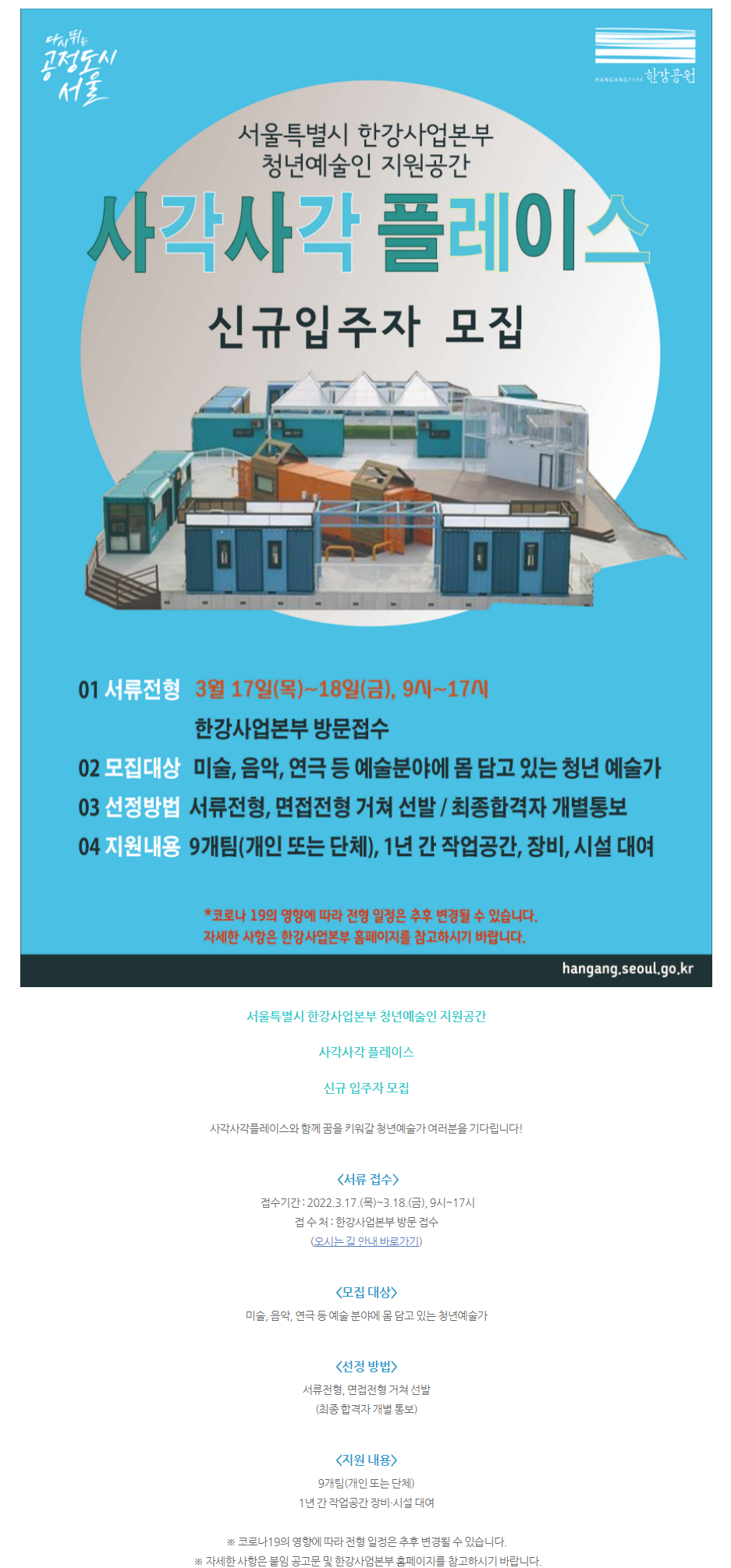 다시 뛰는
공정도시
서울

HANGANGPARK 한강공원

서울특별시 한강사업본부
청년예술인 지원공간

사각사각 플레이스

신규입주자 모집

01 서류전형 3월 17일(목)~18일(금), 9시~17시
한강사업본부 방문접수
02 모집대상 미술, 음악, 연극 등 예술분야에 몸 담고 있는 청년 예술가
03 선정방법 서류전형, 면접전형 거쳐 선발 / 최종합격자 개별통보
04 지원내용 9개팀(개인 또는 단체), 1년 간 작업공간, 장비, 시설 대여

*코로나 19의 영향에 따라 전형 일정은 추후 변경될 수 있습니다.
자세한 사항은 한강사업본부 홈페이지를 참고하시기 바랍니다.

hangang.seoul.go.kr

서울특별시 한강사업본부 청년예술인 지원공간

사각사각 플레이스

신규 입주자 모집

사각사각플레이스와 함께 꿈을 키워갈 청년예술가 여러분을 기다립니다!

<서류 접수>
접수기간 : 2022.3.17.(목)~3.18.(금), 9시~17시
접 수 처 : 한강사업본부 방문 접수
(오시는 길 안내 바로가기)

<모집 대상>
미술, 음악, 연극 등 예술 분야에 몸 담고 있는 청년예술가

<선정 방법>
서류전형, 면접전형 거쳐 선발
(최종 합격자 개별 통보)

<지원 내용>
9개팀(개인 또는 단체)
1년 간 작업공간 장비·시설 대여

※ 코로나19의 영향에 따라 전형 일정은 추후 변경될 수 있습니다.
※ 자세한 사항은 붙임 공고문 및 한강사업본부 홈페이지를 참고하시기 바랍니다.